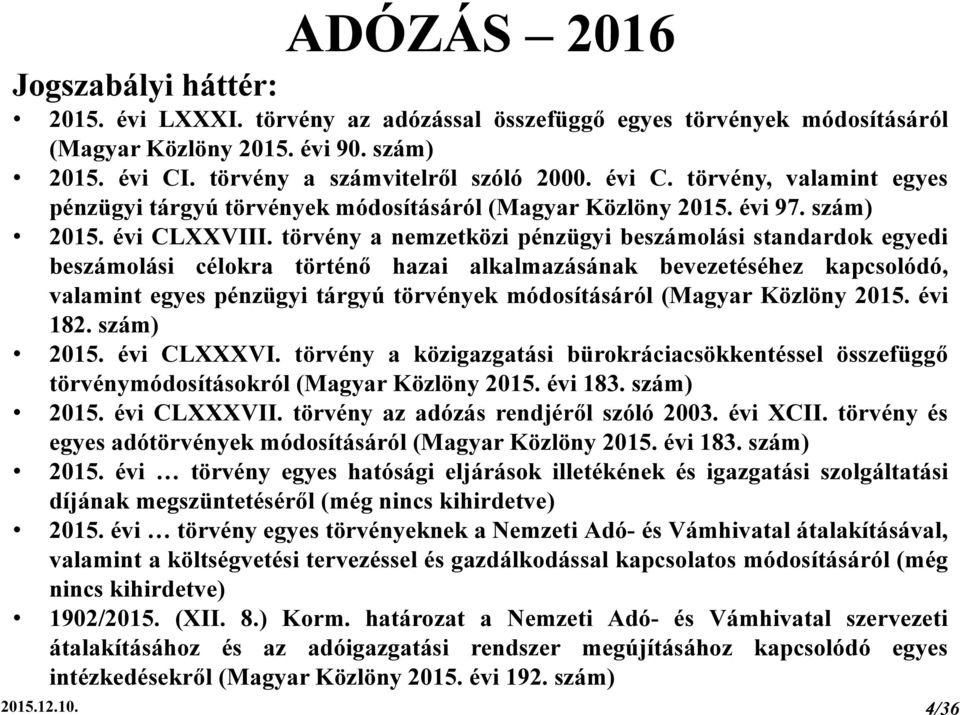 ADÓZÁS – 2016

Jogszabályi háttér:

• 2015. évi LXXXI. törvény az adózással összefüggő egyes törvények módosításáról (Magyar Közlöny 2015. évi 90. szám)
• 2015. évi CI. törvény a számvitelről szóló 2000. évi C. törvény, valamint egyes pénzügyi tárgyú törvények módosításáról (Magyar Közlöny 2015. évi 97. szám)
• 2015. évi CLXXVIII. törvény a nemzetközi pénzügyi beszámolási standardok egyedi beszámolási célokra történő hazai alkalmazásának bevezetéséhez kapcsolódó, valamint egyes pénzügyi tárgyú törvények módosításáról (Magyar Közlöny 2015. évi 182. szám)
• 2015. évi CLXXXVI. törvény a közigazgatási bürokráciacsökkentéssel összefüggő törvénymódosításokról (Magyar Közlöny 2015. évi 183. szám)
• 2015. évi CLXXXVII. törvény az adózás rendjéről szóló 2003. évi XCII. törvény és egyes adótörvények módosításáról (Magyar Közlöny 2015. évi 183. szám)
• 2015. évi … törvény egyes hatósági eljárások illetékének és igazgatási szolgáltatási díjának megszüntetéséről (még nincs kihirdetve)
• 2015. évi … törvény egyes törvényeknek a Nemzeti Adó- és Vámhivatal átalakításával, valamint a költségvetési tervezéssel és gazdálkodással kapcsolatos módosításáról (még nincs kihirdetve)
• 1902/2015. (XII. 8.) Korm. határozat a Nemzeti Adó- és Vámhivatal szervezeti átalakításához és az adóigazgatási rendszer megújításához kapcsolódó egyes intézkedésekről (Magyar Közlöny 2015. évi 192. szám)

2015.12.10.

4/36